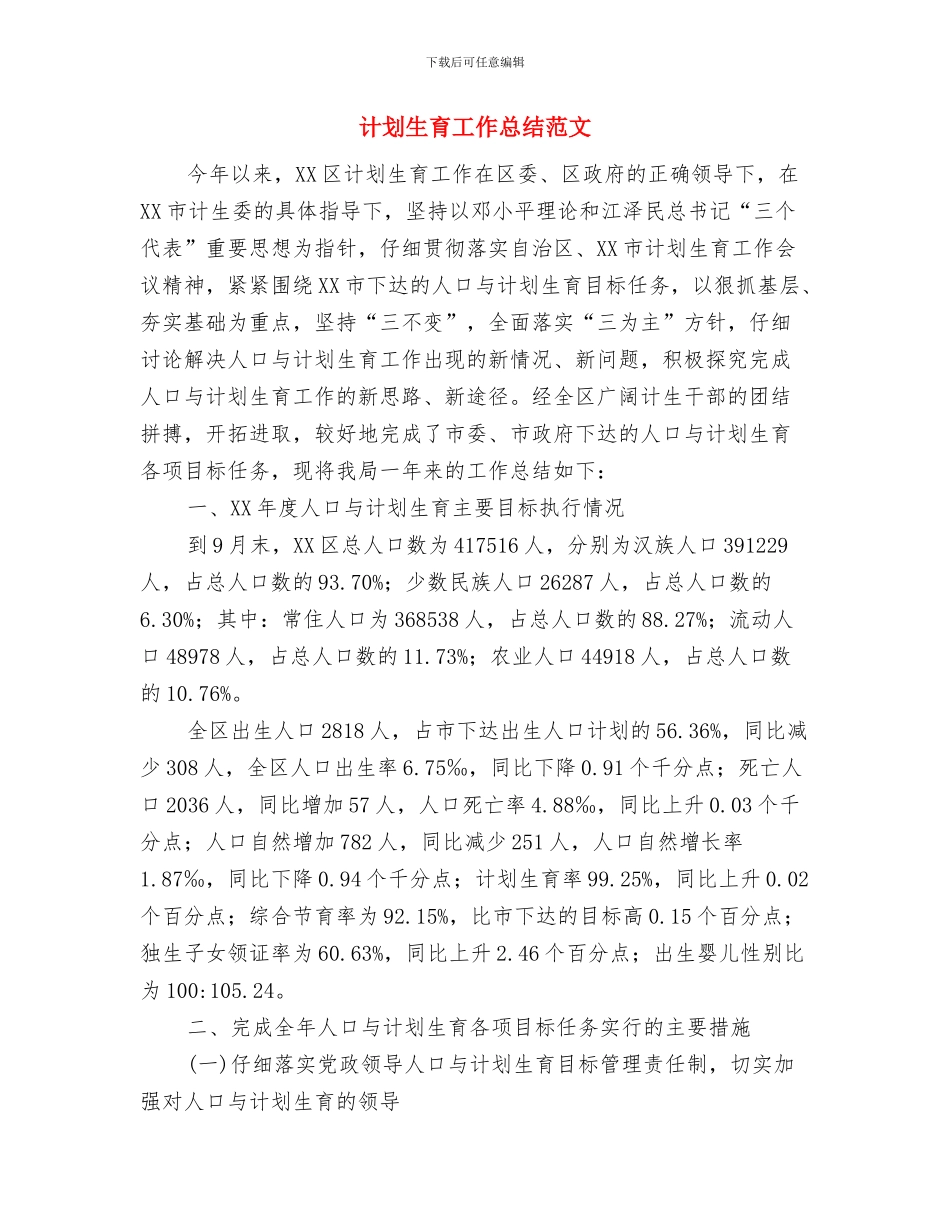 下载后可任意编辑

计划生育工作总结范文

今年以来，XX区计划生育工作在区委、区政府的正确领导下，在XX市计生委的具体指导下，坚持以邓小平理论和江泽民总书记“三个代表”重要思想为指针，仔细贯彻落实自治区、XX市计划生育工作会议精神，紧紧围绕XX市下达的人口与计划生育目标任务，以狠抓基层、夯实基础为重点，坚持“三不变”，全面落实“三为主”方针，仔细讨论解决人口与计划生育工作出现的新情况、新问题，积极探究完成人口与计划生育工作的新思路、新途径。经全区广阔计生干部的团结拼搏，开拓进取，较好地完成了市委、市政府下达的人口与计划生育各项目标任务，现将我局一年来的工作总结如下：

一、XX年度人口与计划生育主要目标执行情况

到9月末，XX区总人口数为417516人，分别为汉族人口391229人，占总人口数的93.70%；少数民族人口26287人，占总人口数的6.30%；其中：常住人口为368538人，占总人口数的88.27%；流动人口48978人，占总人口数的11.73%；农业人口44918人，占总人口数的10.76%。

全区出生人口2818人，占市下达出生人口计划的56.36%，同比减少308人，全区人口出生率6.75‰，同比下降0.91个千分点；死亡人口2036人，同比增加57人，人口死亡率4.88‰，同比上升0.03个千分点；人口自然增加782人，同比减少251人，人口自然增长率1.87‰，同比下降0.94个千分点；计划生育率99.25%，同比上升0.02个百分点；综合节育率为92.15%，比市下达的目标高0.15个百分点；独生子女领证率为60.63%，同比上升2.46个百分点；出生婴儿性别比为100:105.24。

二、完成全年人口与计划生育各项目标任务实行的主要措施

(一)仔细落实党政领导人口与计划生育目标管理责任制，切实加强对人口与计划生育的领导